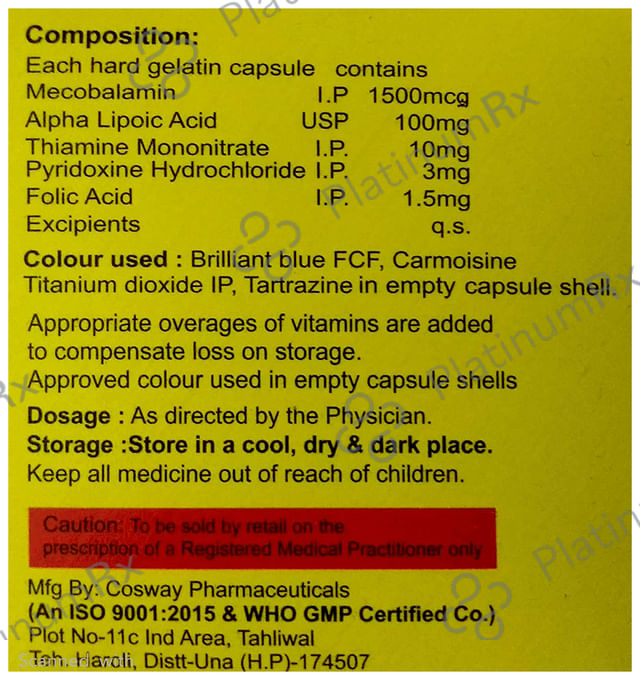 Composition:
Each hard gelatin capsule contains

| | | |
|---|---|---|
| Mecobalamin | I.P | 1500mcg |
| Alpha Lipoic Acid | USP | 100mg |
| Thiamine Mononitrate | I.P. | 10mg |
| Pyridoxine Hydrochloride | I.P. | 3mg |
| Folic Acid | I.P. | 1.5mg |
| Excipients | | q.s. |

Colour used : Brilliant blue FCF, Carmoisine Titanium dioxide IP, Tartrazine in empty capsule shell.

Appropriate overages of vitamins are added to compensate loss on storage.
Approved colour used in empty capsule shells

Dosage : As directed by the Physician.
Storage :Store in a cool, dry & dark place.
Keep all medicine out of reach of children.

Caution: To be sold by retail on the prescription of a Registered Medical Practitioner only

Mfg By: Cosway Pharmaceuticals
(An ISO 9001:2015 & WHO GMP Certified Co.)
Plot No-11c Ind Area, Tahliwal
Teh. Haroli, Distt-Una (H.P)-174507

PlatinumRx